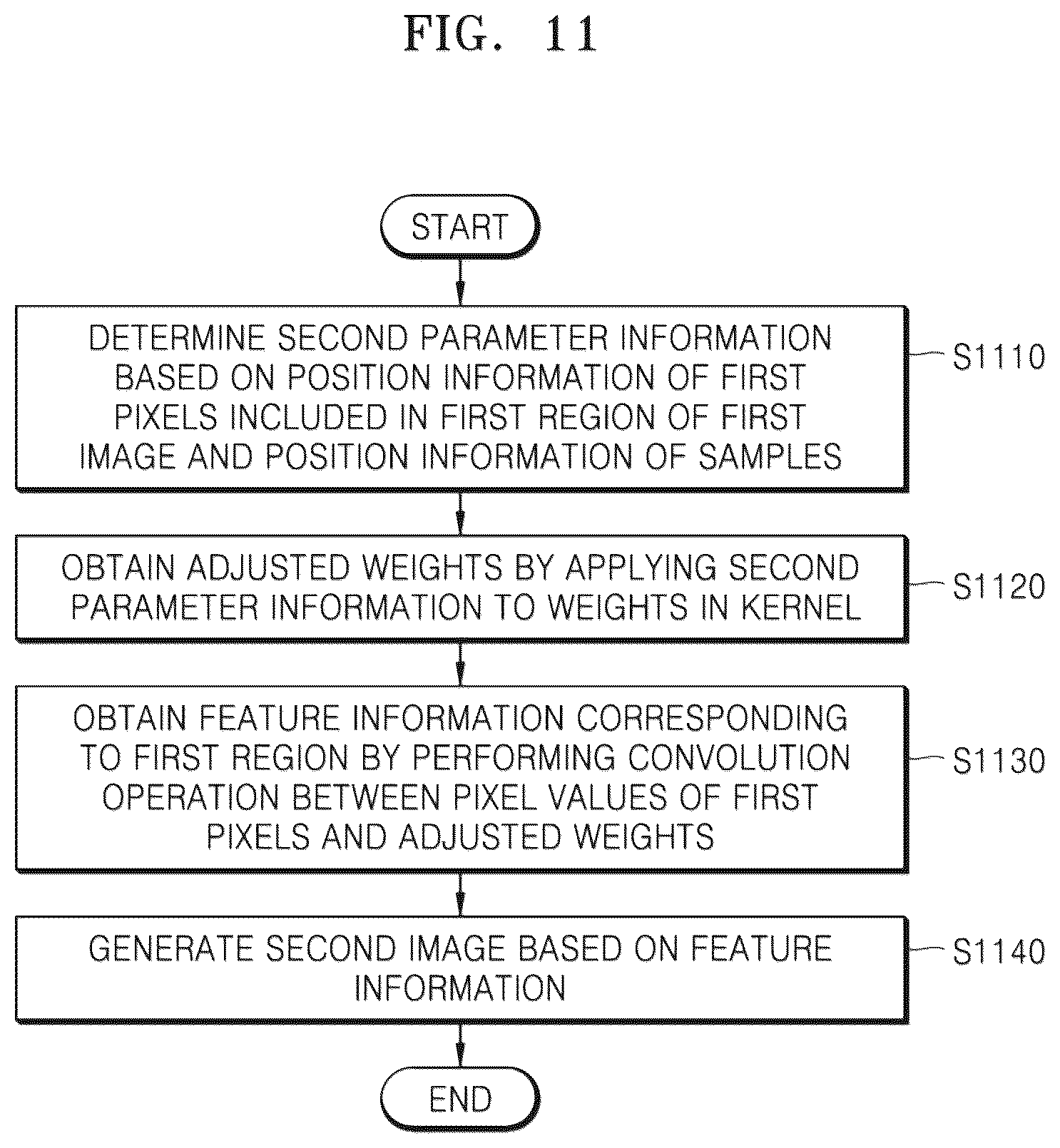 FIG. 11

START

DETERMINE SECOND PARAMETER INFORMATION BASED ON POSITION INFORMATION OF FIRST PIXELS INCLUDED IN FIRST REGION OF FIRST IMAGE AND POSITION INFORMATION OF SAMPLES

S1110

OBTAIN ADJUSTED WEIGHTS BY APPLYING SECOND PARAMETER INFORMATION TO WEIGHTS IN KERNEL

S1120

OBTAIN FEATURE INFORMATION CORRESPONDING TO FIRST REGION BY PERFORMING CONVOLUTION OPERATION BETWEEN PIXEL VALUES OF FIRST PIXELS AND ADJUSTED WEIGHTS

S1130

GENERATE SECOND IMAGE BASED ON FEATURE INFORMATION

S1140

END